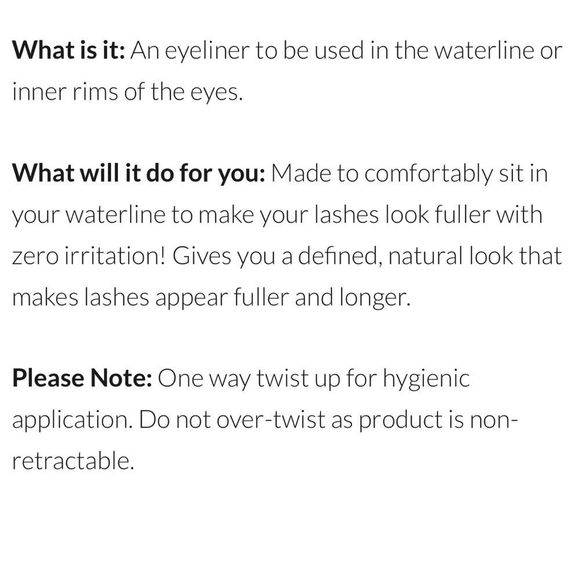 What is it: An eyeliner to be used in the waterline or inner rims of the eyes.

What will it do for you: Made to comfortably sit in your waterline to make your lashes look fuller with zero irritation! Gives you a defined, natural look that makes lashes appear fuller and longer.

Please Note: One way twist up for hygienic application. Do not over-twist as product is non-retractable.